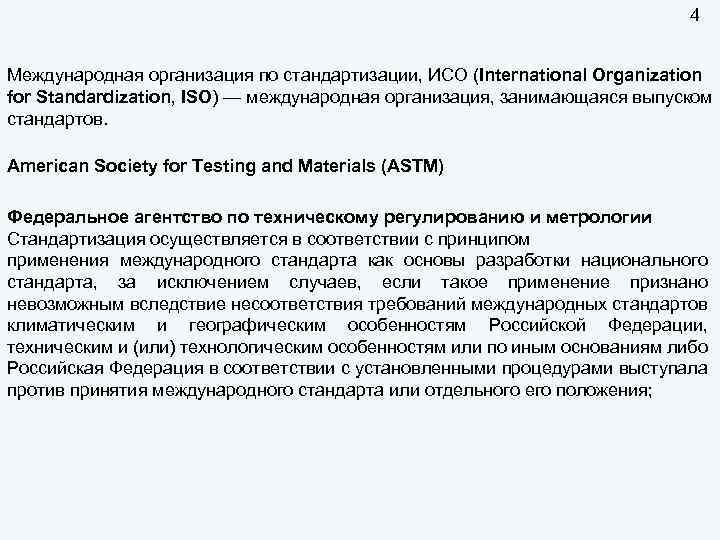 4

Международная организация по стандартизации, ИСО (International Organization for Standardization, ISO) — международная организация, занимающаяся выпуском стандартов.

American Society for Testing and Materials (ASTM)

Федеральное агентство по техническому регулированию и метрологии
Стандартизация осуществляется в соответствии с принципом
применения международного стандарта как основы разработки национального стандарта, за исключением случаев, если такое применение признано невозможным вследствие несоответствия требований международных стандартов климатическим и географическим особенностям Российской Федерации, техническим и (или) технологическим особенностям или по иным основаниям либо Российская Федерация в соответствии с установленными процедурами выступала против принятия международного стандарта или отдельного его положения;